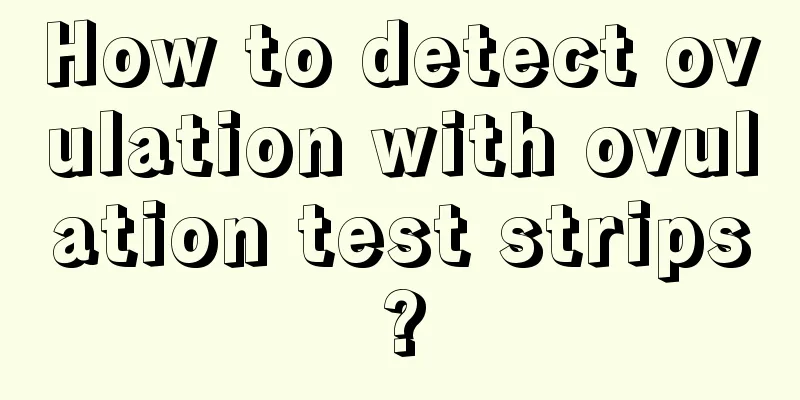 How to detect ovulation with ovulation test strips?